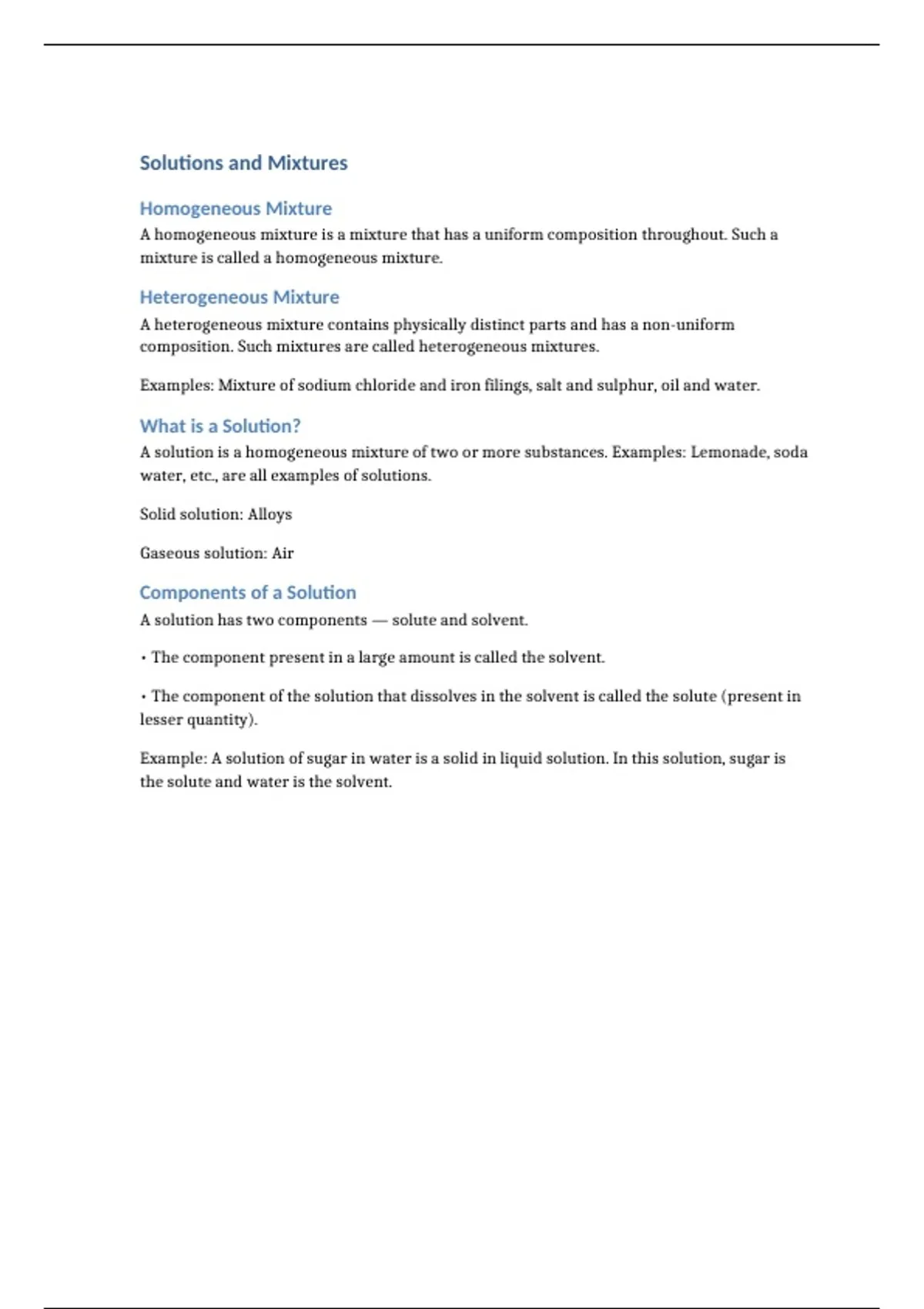 Solutions and Mixtures

Homogeneous Mixture

A homogeneous mixture is a mixture that has a uniform composition throughout. Such a mixture is called a homogeneous mixture.

Heterogeneous Mixture

A heterogeneous mixture contains physically distinct parts and has a non-uniform composition. Such mixtures are called heterogeneous mixtures.

Examples: Mixture of sodium chloride and iron filings, salt and sulphur, oil and water.

What is a Solution?

A solution is a homogeneous mixture of two or more substances. Examples: Lemonade, soda water, etc., are all examples of solutions.

Solid solution: Alloys

Gaseous solution: Air

Components of a Solution

A solution has two components — solute and solvent.

• The component present in a large amount is called the solvent.

• The component of the solution that dissolves in the solvent is called the solute (present in lesser quantity).

Example: A solution of sugar in water is a solid in liquid solution. In this solution, sugar is the solute and water is the solvent.